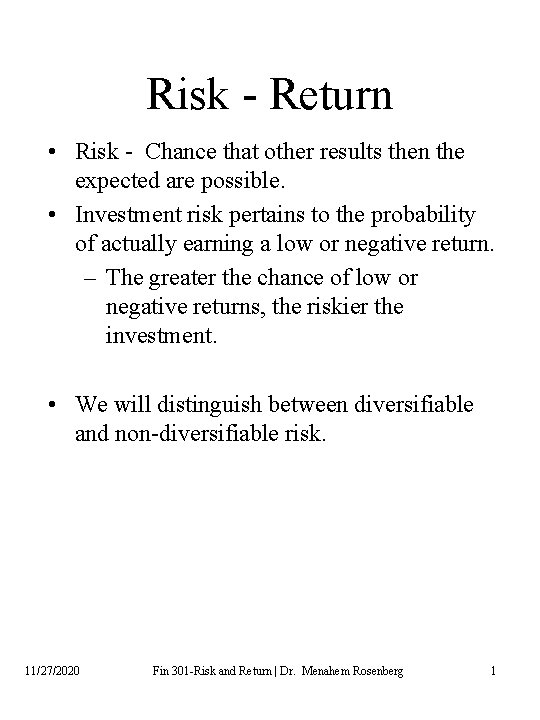 Risk - Return

• Risk - Chance that other results then the expected are possible.

• Investment risk pertains to the probability of actually earning a low or negative return.

– The greater the chance of low or negative returns, the riskier the investment.

• We will distinguish between diversifiable and non-diversifiable risk.

11/27/2020 Fin 301-Risk and Return | Dr. Menahem Rosenberg 1